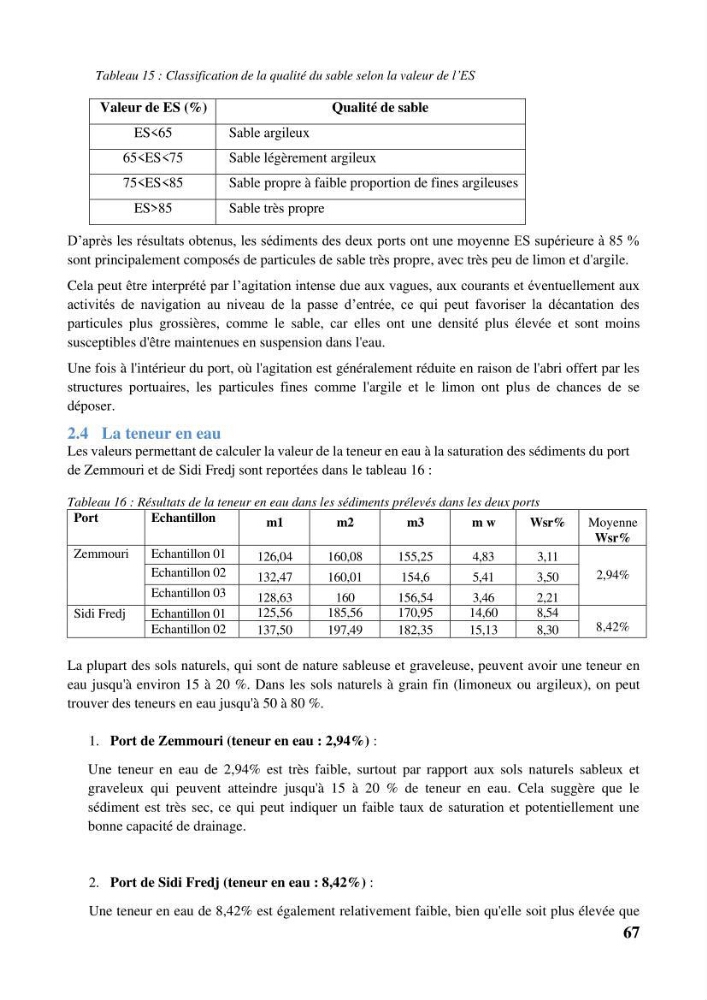 Tableau 15 : Classification de la qualité du sable selon la valeur de l'ES

| Valeur de ES (%) | Qualité de sable |
|---|---|
| ES<65 | Sable argileux |
| 65<ES<75 | Sable légèrement argileux |
| 75<ES<85 | Sable propre à faible proportion de fines argileuses |
| ES>85 | Sable très propre |

D'après les résultats obtenus, les sédiments des deux ports ont une moyenne ES supérieure à 85 % sont principalement composés de particules de sable très propre, avec très peu de limon et d'argile.

Cela peut être interprété par l'agitation intense due aux vagues, aux courants et éventuellement aux activités de navigation au niveau de la passe d'entrée, ce qui peut favoriser la décantation des particules plus grossières, comme le sable, car elles ont une densité plus élevée et sont moins susceptibles d'être maintenues en suspension dans l'eau.

Une fois à l'intérieur du port, où l'agitation est généralement réduite en raison de l'abri offert par les structures portuaires, les particules fines comme l'argile et le limon ont plus de chances de se déposer.

2.4 La teneur en eau

Les valeurs permettant de calculer la valeur de la teneur en eau à la saturation des sédiments du port de Zemmouri et de Sidi Fredj sont reportées dans le tableau 16 :

Tableau 16 : Résultats de la teneur en eau dans les sédiments prélevés dans les deux ports

| Port | Echantillon | m1 | m2 | m3 | m w | Wsr% | Moyenne Wsr% |
|---|---|---|---|---|---|---|---|
| Zemmouri | Echantillon 01 | 126,04 | 160,08 | 155,25 | 4,83 | 3,11 | 2,94% |
| | Echantillon 02 | 132,47 | 160,01 | 154,6 | 5,41 | 3,50 | |
| | Echantillon 03 | 128,63 | 160 | 156,54 | 3,46 | 2,21 | |
| Sidi Fredj | Echantillon 01 | 125,56 | 185,56 | 170,95 | 14,60 | 8,54 | 8,42% |
| | Echantillon 02 | 137,50 | 197,49 | 182,35 | 15,13 | 8,30 | |

La plupart des sols naturels, qui sont de nature sableuse et graveleuse, peuvent avoir une teneur en eau jusqu'à environ 15 à 20 %. Dans les sols naturels à grain fin (limoneux ou argileux), on peut trouver des teneurs en eau jusqu'à 50 à 80 %.

1. Port de Zemmouri (teneur en eau : 2,94%) :

Une teneur en eau de 2,94% est très faible, surtout par rapport aux sols naturels sableux et graveleux qui peuvent atteindre jusqu'à 15 à 20 % de teneur en eau. Cela suggère que le sédiment est très sec, ce qui peut indiquer un faible taux de saturation et potentiellement une bonne capacité de drainage.

2. Port de Sidi Fredj (teneur en eau : 8,42%) :

Une teneur en eau de 8,42% est également relativement faible, bien qu'elle soit plus élevée que

67